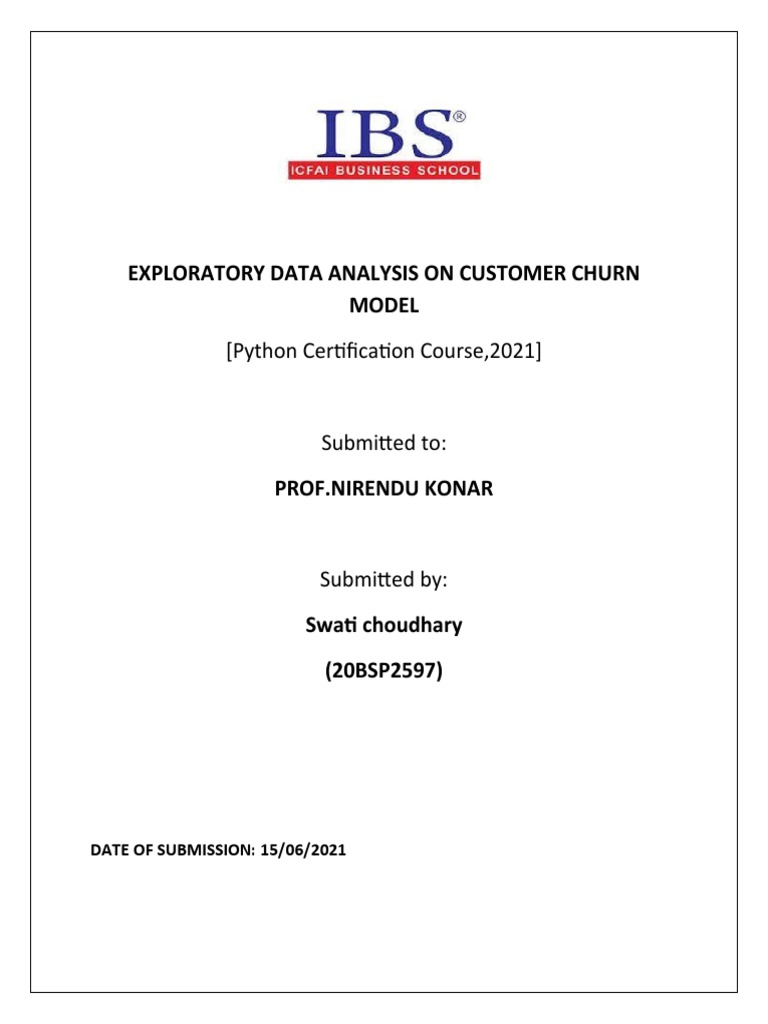 IBS®
ICFAI BUSINESS SCHOOL

EXPLORATORY DATA ANALYSIS ON CUSTOMER CHURN MODEL

[Python Certification Course,2021]

Submitted to:

PROF.NIRENDU KONAR

Submitted by:

Swati choudhary

(20BSP2597)

DATE OF SUBMISSION: 15/06/2021